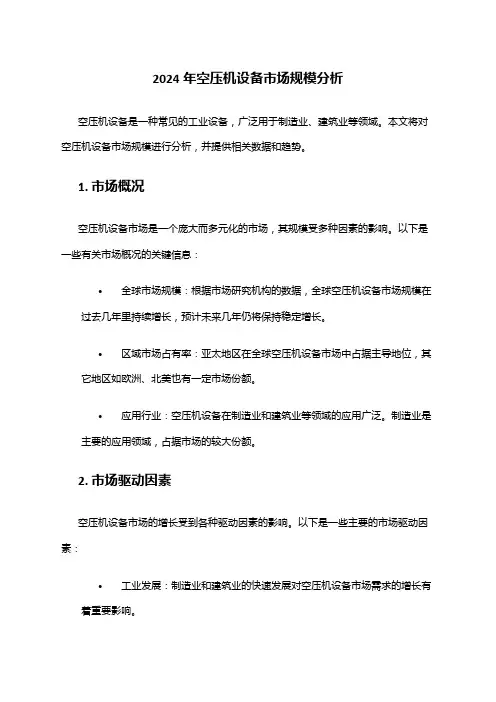 2024 年空压机设备市场规模分析

空压机设备是一种常见的工业设备，广泛用于制造业、建筑业等领域。本文将对空压机设备市场规模进行分析，并提供相关数据和趋势。

1. 市场概况

空压机设备市场是一个庞大而多元化的市场，其规模受多种因素的影响。以下是一些有关市场概况的关键信息：

• 全球市场规模：根据市场研究机构的数据，全球空压机设备市场规模在过去几年里持续增长，预计未来几年仍将保持稳定增长。

• 区域市场占有率：亚太地区在全球空压机设备市场中占据主导地位，其它地区如欧洲、北美也有一定市场份额。

• 应用行业：空压机设备在制造业和建筑业等领域的应用广泛。制造业是主要的应用领域，占据市场的较大份额。

2. 市场驱动因素

空压机设备市场的增长受到各种驱动因素的影响。以下是一些主要的市场驱动因素：

• 工业发展：制造业和建筑业的快速发展对空压机设备市场需求的增长有着重要影响。